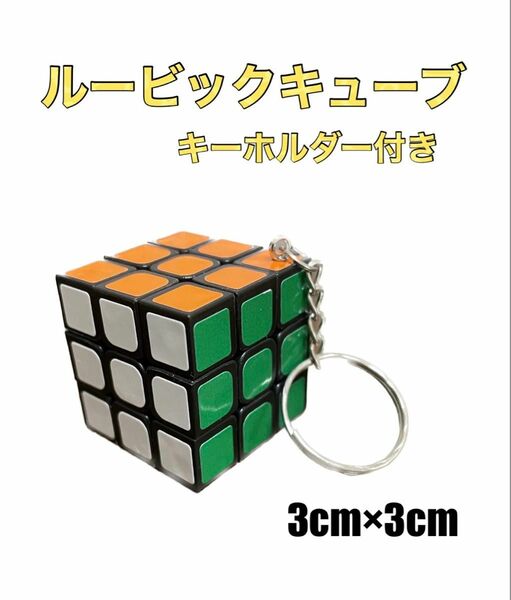 ルービックキューブ
キーホルダー付き

3cm×3cm